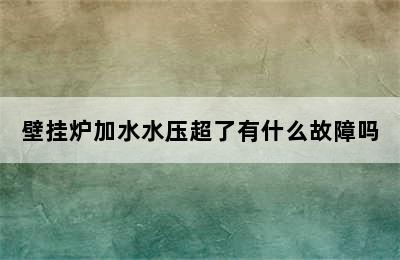 壁挂炉加水水压超了有什么故障吗